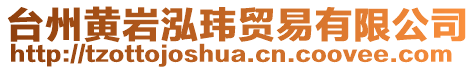 台州黄岩泓玮贸易有限公司
http://tzottojoshua.cn.coovee.com